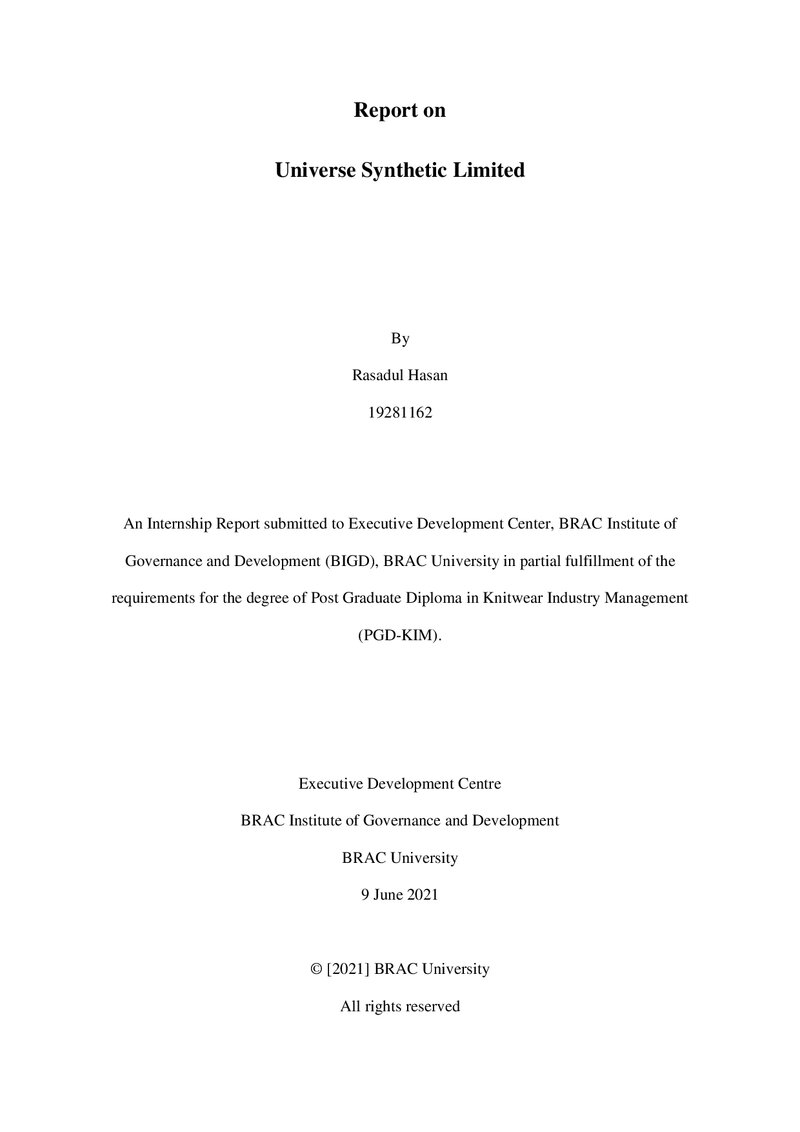 Report on

Universe Synthetic Limited

By

Rasadul Hasan

19281162

An Internship Report submitted to Executive Development Center, BRAC Institute of Governance and Development (BIGD), BRAC University in partial fulfillment of the requirements for the degree of Post Graduate Diploma in Knitwear Industry Management (PGD-KIM).

Executive Development Centre

BRAC Institute of Governance and Development

BRAC University

9 June 2021

© [2021] BRAC University

All rights reserved